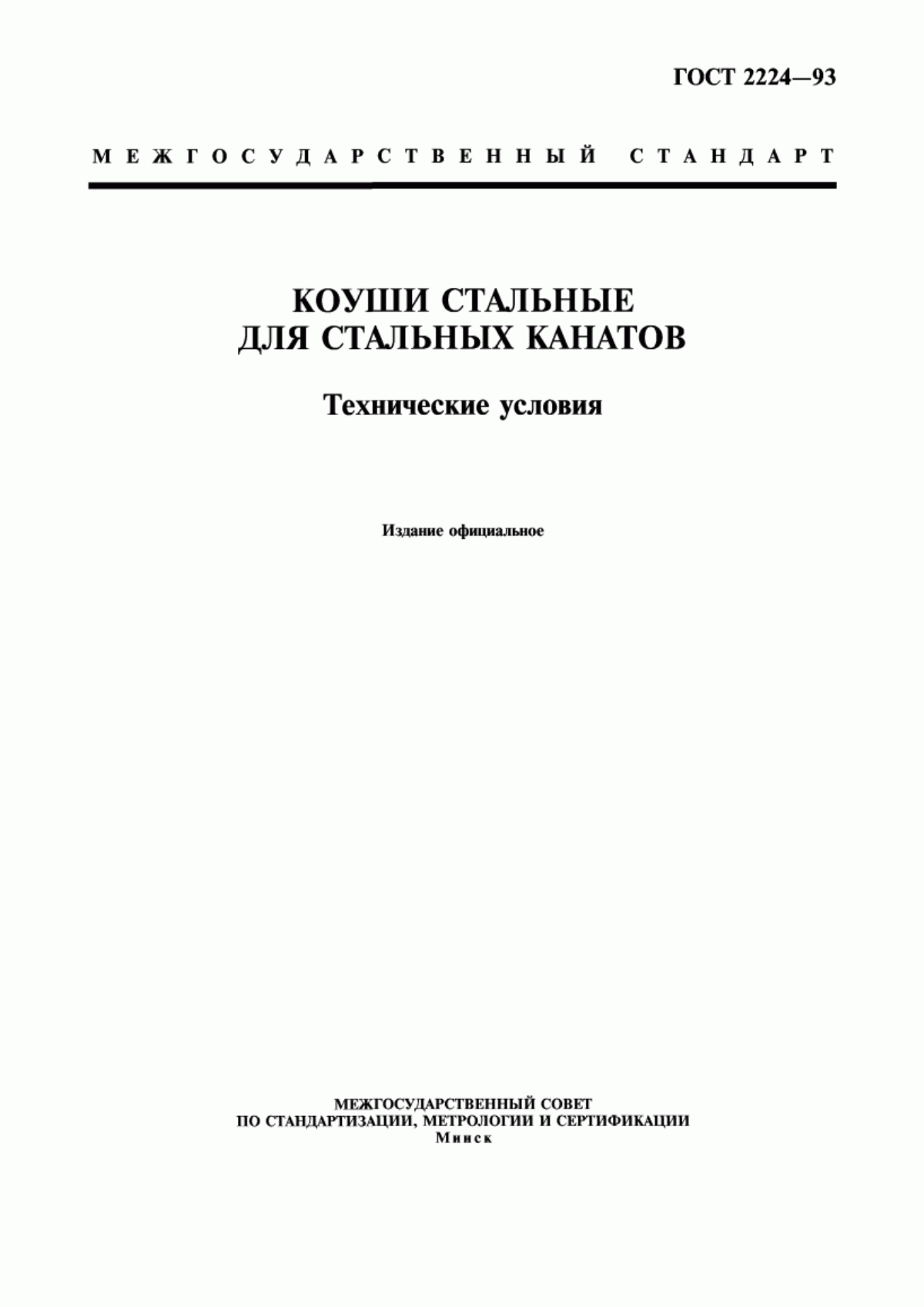 ГОСТ 2224—93

МЕЖГОСУДАРСТВЕННЫЙ СТАНДАРТ

КОУШИ СТАЛЬНЫЕ
ДЛЯ СТАЛЬНЫХ КАНАТОВ

Технические условия

Издание официальное

МЕЖГОСУДАРСТВЕННЫЙ СОВЕТ
ПО СТАНДАРТИЗАЦИИ, МЕТРОЛОГИИ И СЕРТИФИКАЦИИ
Минск